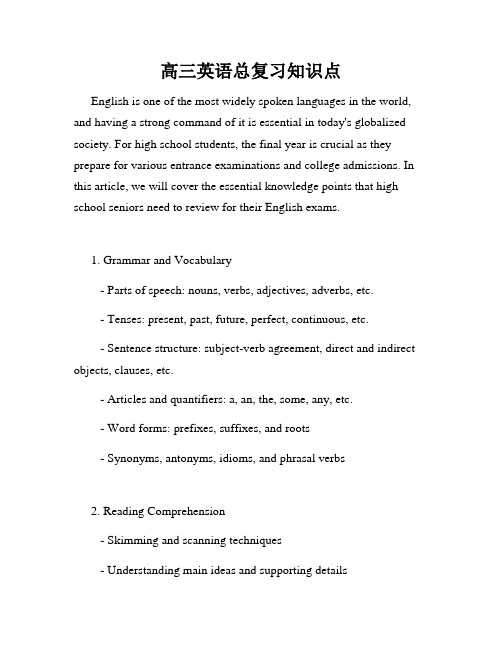 高三英语总复习知识点

English is one of the most widely spoken languages in the world, and having a strong command of it is essential in today's globalized society. For high school students, the final year is crucial as they prepare for various entrance examinations and college admissions. In this article, we will cover the essential knowledge points that high school seniors need to review for their English exams.

1. Grammar and Vocabulary

- Parts of speech: nouns, verbs, adjectives, adverbs, etc.

- Tenses: present, past, future, perfect, continuous, etc.

- Sentence structure: subject-verb agreement, direct and indirect objects, clauses, etc.

- Articles and quantifiers: a, an, the, some, any, etc.

- Word forms: prefixes, suffixes, and roots

- Synonyms, antonyms, idioms, and phrasal verbs

2. Reading Comprehension

- Skimming and scanning techniques

- Understanding main ideas and supporting details